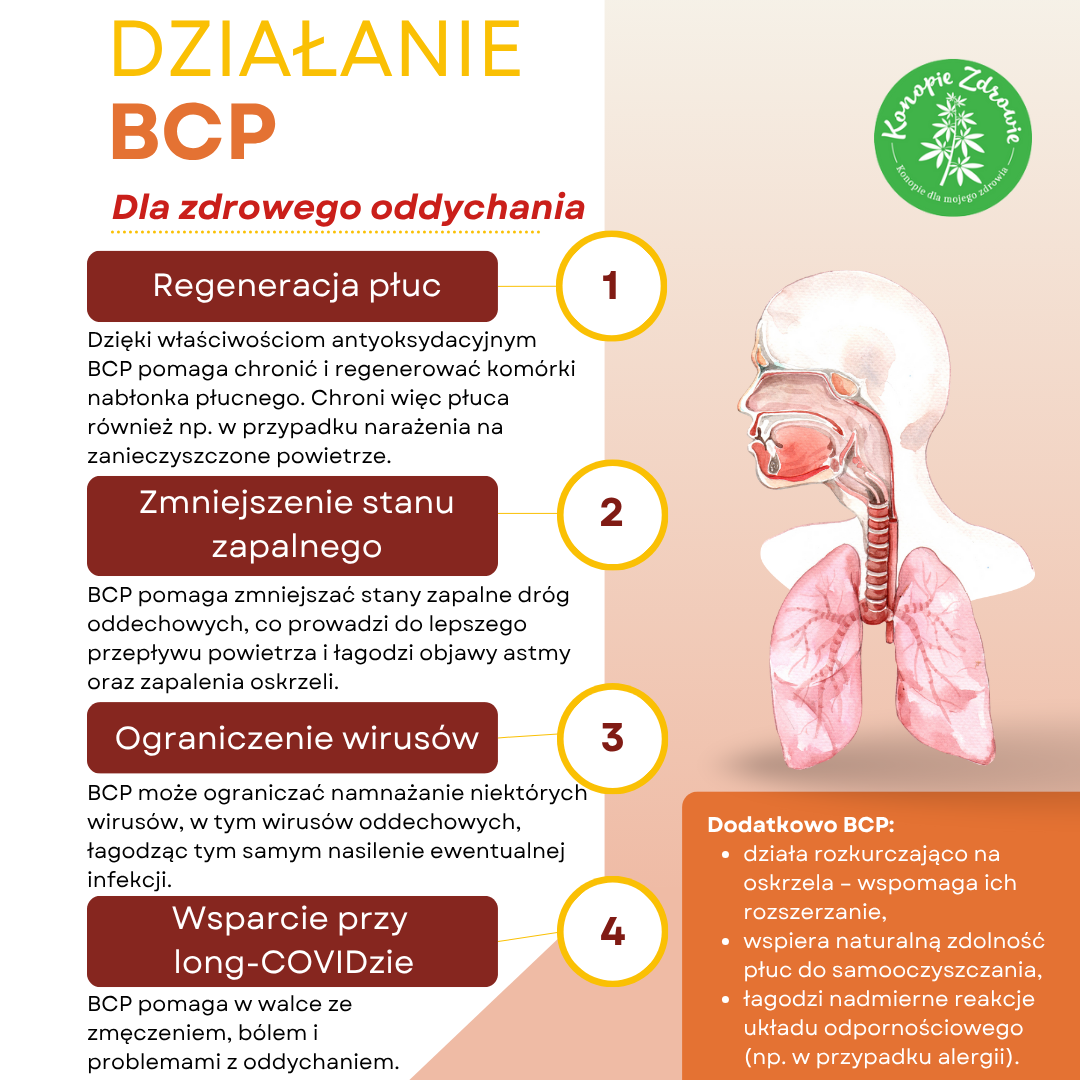 DZIAŁANIE
BCP

Dla zdrowego oddychania

Konopie Zdrowie
Konopie dla mojego zdrowia

Regeneracja płuc

1

Dzięki właściwościom antyoksydacyjnym BCP pomaga chronić i regenerować komórki nabłonka płucnego. Chroni więc płuca również np. w przypadku narażenia na zanieczyszczone powietrze.

Zmniejszenie stanu zapalnego

2

BCP pomaga zmniejszać stany zapalne dróg oddechowych, co prowadzi do lepszego przepływu powietrza i łagodzi objawy astmy oraz zapalenia oskrzeli.

Ograniczenie wirusów

3

BCP może ograniczać namnażanie niektórych wirusów, w tym wirusów oddechowych, łagodząc tym samym nasilenie ewentualnej infekcji.

Wsparcie przy long-COVIDzie

4

BCP pomaga w walce ze zmęczeniem, bólem i problemami z oddychaniem.

Dodatkowo BCP:
- działa rozkurczająco na oskrzela – wspomaga ich rozszerzanie,
- wspiera naturalną zdolność płuc do samooczyszczania,
- łagodzi nadmierne reakcje układu odpornościowego (np. w przypadku alergii).